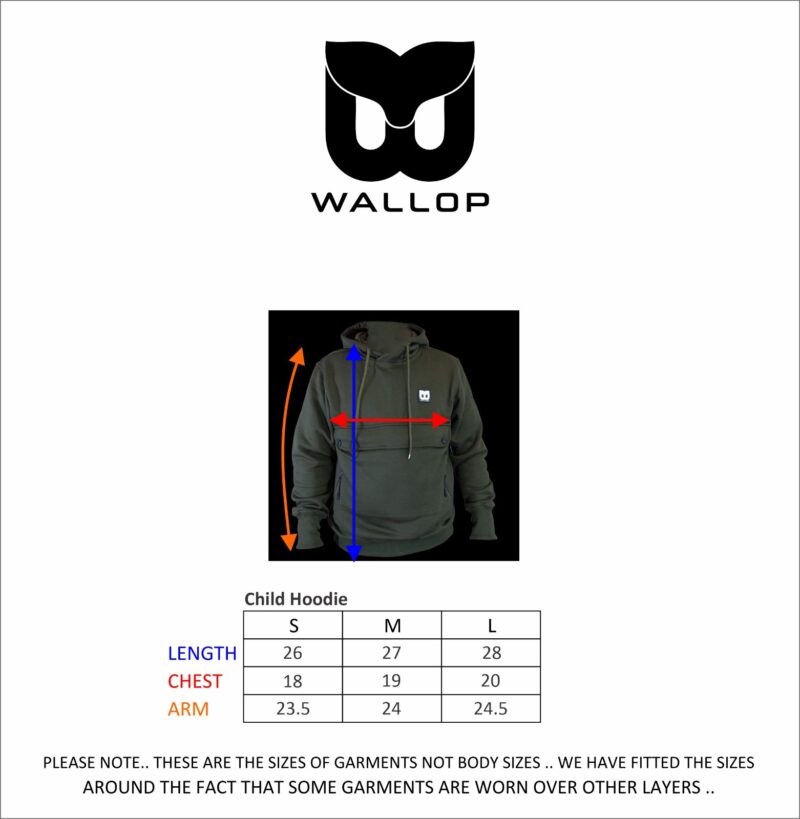 WALLOP

Child Hoodie

| | S | M | L |
|---|---|---|---|
| LENGTH | 26 | 27 | 28 |
| CHEST | 18 | 19 | 20 |
| ARM | 23.5 | 24 | 24.5 |

PLEASE NOTE.. THESE ARE THE SIZES OF GARMENTS NOT BODY SIZES .. WE HAVE FITTED THE SIZES AROUND THE FACT THAT SOME GARMENTS ARE WORN OVER OTHER LAYERS ..